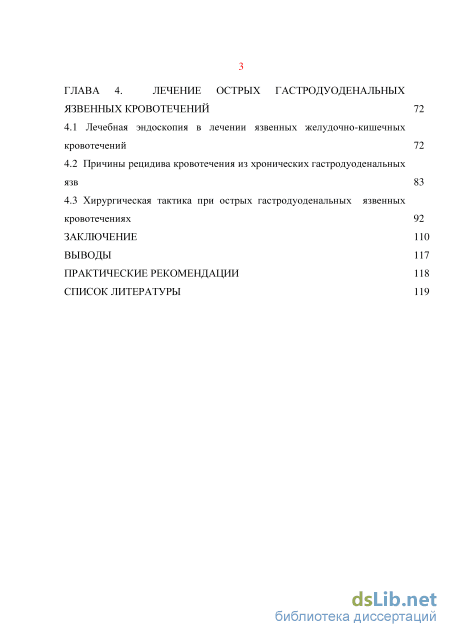 3

ГЛАВА 4. ЛЕЧЕНИЕ ОСТРЫХ ГАСТРОДУОДЕНАЛЬНЫХ ЯЗВЕННЫХ КРОВОТЕЧЕНИЙ 72

4.1 Лечебная эндоскопия в лечении язвенных желудочно-кишечных кровотечений 72

4.2 Причины рецидива кровотечения из хронических гастродуоденальных язв 83

4.3 Хирургическая тактика при острых гастродуоденальных язвенных кровотечениях 92

ЗАКЛЮЧЕНИЕ 110

ВЫВОДЫ 117

ПРАКТИЧЕСКИЕ РЕКОМЕНДАЦИИ 118

СПИСОК ЛИТЕРАТУРЫ 119

dsLib.net
библиотека диссертаций